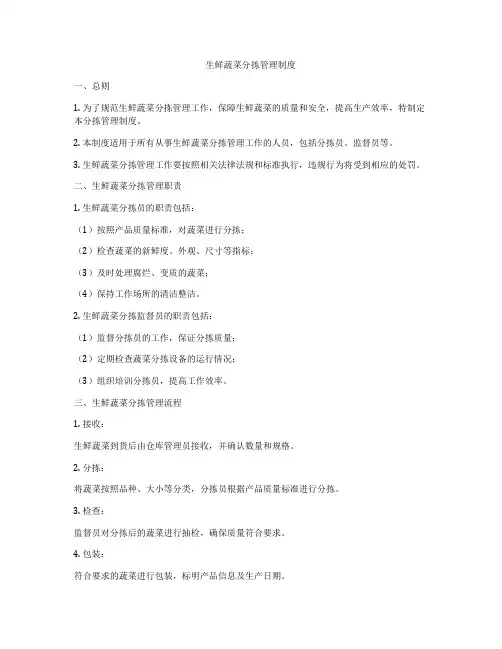 生鲜蔬菜分拣管理制度

一、总则

1. 为了规范生鲜蔬菜分拣管理工作，保障生鲜蔬菜的质量和安全，提高生产效率，特制定本分拣管理制度。

2. 本制度适用于所有从事生鲜蔬菜分拣管理工作的人员，包括分拣员、监督员等。

3. 生鲜蔬菜分拣管理工作要按照相关法律法规和标准执行，违规行为将受到相应的处罚。

二、生鲜蔬菜分拣管理职责

1. 生鲜蔬菜分拣员的职责包括：

（1）按照产品质量标准，对蔬菜进行分拣；

（2）检查蔬菜的新鲜度、外观、尺寸等指标；

（3）及时处理腐烂、变质的蔬菜；

（4）保持工作场所的清洁整洁。

2. 生鲜蔬菜分拣监督员的职责包括：

（1）监督分拣员的工作，保证分拣质量；

（2）定期检查蔬菜分拣设备的运行情况；

（3）组织培训分拣员，提高工作效率。

三、生鲜蔬菜分拣管理流程

1. 接收：

生鲜蔬菜到货后由仓库管理员接收，并确认数量和规格。

2. 分拣：

将蔬菜按照品种、大小等分类，分拣员根据产品质量标准进行分拣。

3. 检查：

监督员对分拣后的蔬菜进行抽检，确保质量符合要求。

4. 包装：

符合要求的蔬菜进行包装，标明产品信息及生产日期。